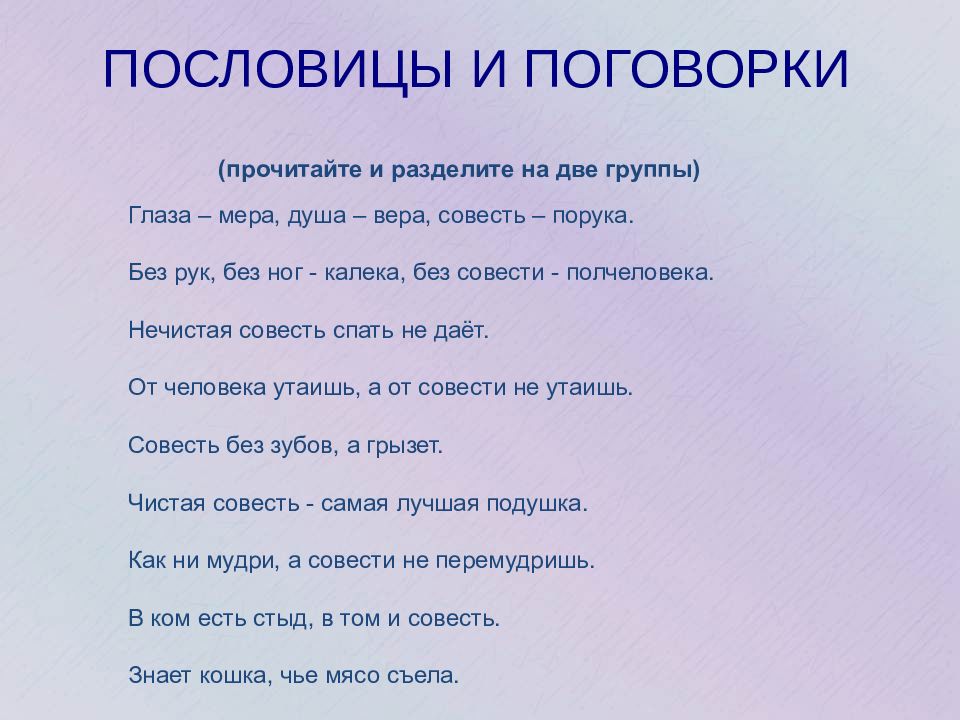 ПОСЛОВИЦЫ И ПОГОВОРКИ

(прочитайте и разделите на две группы)

Глаза – мера, душа – вера, совесть – порука.

Без рук, без ног - калека, без совести - полчеловека.

Нечистая совесть спать не даёт.

От человека утаишь, а от совести не утаишь.

Совесть без зубов, а грызет.

Чистая совесть - самая лучшая подушка.

Как ни мудри, а совести не перемудришь.

В ком есть стыд, в том и совесть.

Знает кошка, чье мясо съела.